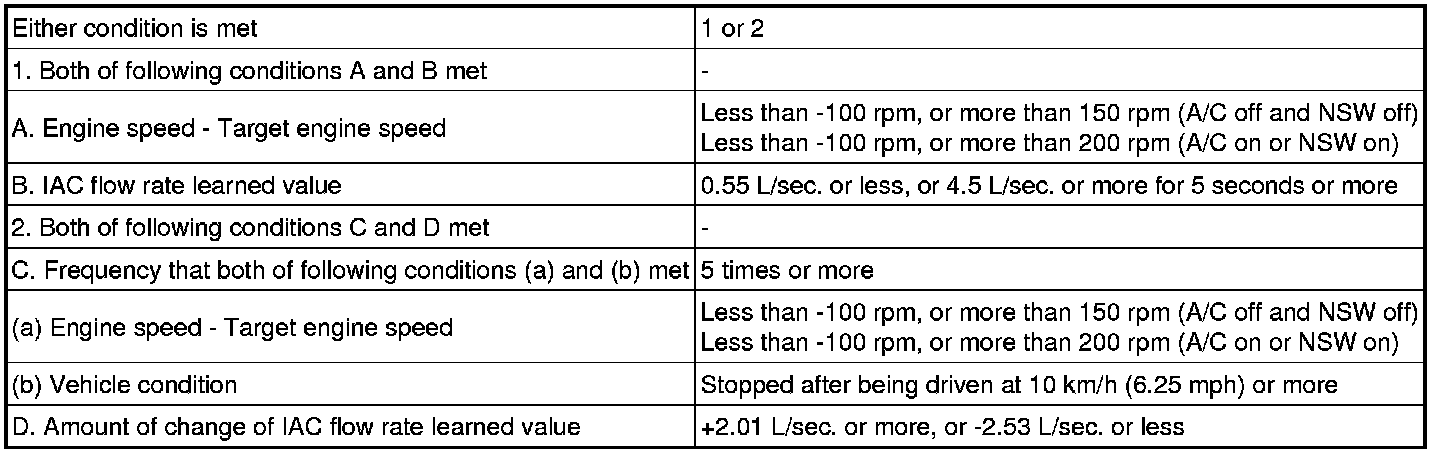 | Either condition is met | 1 or 2 |
|---|---|
| 1. Both of following conditions A and B met | - |
| A. Engine speed - Target engine speed | Less than -100 rpm, or more than 150 rpm (A/C off and NSW off) Less than -100 rpm, or more than 200 rpm (A/C on or NSW on) |
| B. IAC flow rate learned value | 0.55 L/sec. or less, or 4.5 L/sec. or more for 5 seconds or more |
| 2. Both of following conditions C and D met | - |
| C. Frequency that both of following conditions (a) and (b) met | 5 times or more |
| (a) Engine speed - Target engine speed | Less than -100 rpm, or more than 150 rpm (A/C off and NSW off) Less than -100 rpm, or more than 200 rpm (A/C on or NSW on) |
| (b) Vehicle condition | Stopped after being driven at 10 km/h (6.25 mph) or more |
| D. Amount of change of IAC flow rate learned value | +2.01 L/sec. or more, or -2.53 L/sec. or less |